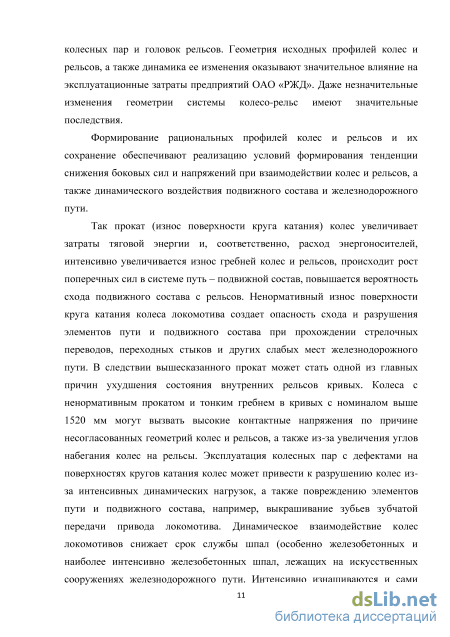 колесных пар и головок рельсов. Геометрия исходных профилей колес и рельсов, а также динамика ее изменения оказывают значительное влияние на эксплуатационные затраты предприятий ОАО «РЖД». Даже незначительные изменения геометрии системы колесо-рельс имеют значительные последствия.

Формирование рациональных профилей колес и рельсов и их сохранение обеспечивают реализацию условий формирования тенденции снижения боковых сил и напряжений при взаимодействии колес и рельсов, а также динамического воздействия подвижного состава и железнодорожного пути.

Так прокат (износ поверхности круга катания) колес увеличивает затраты тяговой энергии и, соответственно, расход энергоносителей, интенсивно увеличивается износ гребней колес и рельсов, происходит рост поперечных сил в системе путь – подвижной состав, повышается вероятность схода подвижного состава с рельсов. Ненормативный износ поверхности круга катания колеса локомотива создает опасность схода и разрушения элементов пути и подвижного состава при прохождении стрелочных переводов, переходных стыков и других слабых мест железнодорожного пути. В следствии вышесказанного прокат может стать одной из главных причин ухудшения состояния внутренних рельсов кривых. Колеса с ненормативным прокатом и тонким гребнем в кривых с номиналом выше 1520 мм могут вызвать высокие контактные напряжения по причине несогласованных геометрий колес и рельсов, а также из-за увеличения углов набегания колес на рельсы. Эксплуатация колесных пар с дефектами на поверхностях кругов катания колес может привести к разрушению колес из-за интенсивных динамических нагрузок, а также повреждению элементов пути и подвижного состава, например, выкрашивание зубьев зубчатой передачи привода локомотива. Динамическое взаимодействие колес локомотивов снижает срок службы шпал (особенно железобетонных и наиболее интенсивно железобетонных шпал, лежащих на искусственных сооружениях железнодорожного пути. Интенсивно изнашиваются и сами

11

dsLib.net
библиотека диссертаций